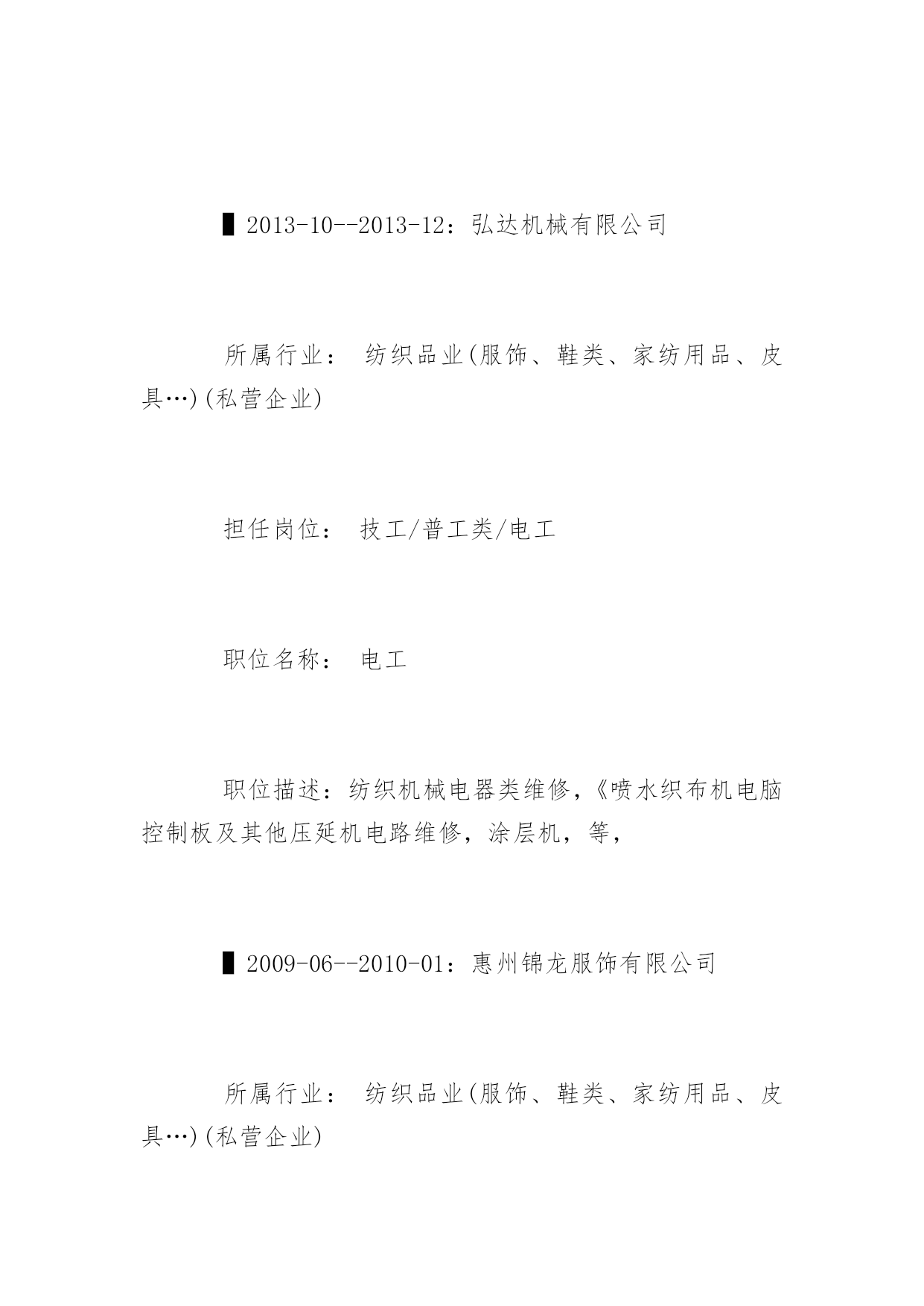 ▌2013-10--2013-12：弘达机械有限公司

所属行业： 纺织品业(服饰、鞋类、家纺用品、皮具…)(私营企业)

担任岗位： 技工/普工类/电工

职位名称： 电工

职位描述：纺织机械电器类维修，《喷水织布机电脑控制板及其他压延机电路维修，涂层机，等，

▌2009-06--2010-01：惠州锦龙服饰有限公司

所属行业： 纺织品业(服饰、鞋类、家纺用品、皮具…)(私营企业)